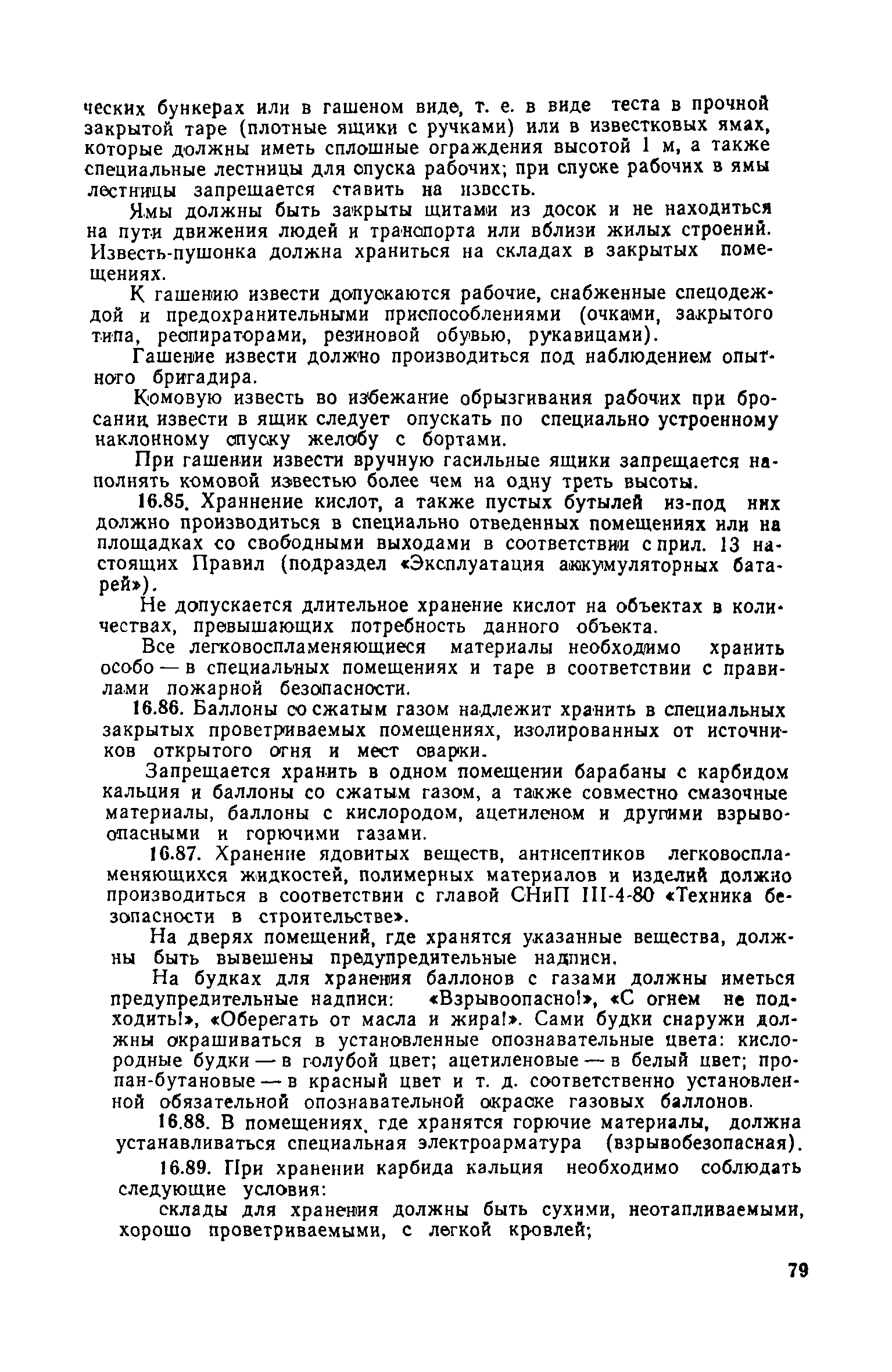 ческих бункерах или в гашеном виде, т. е. в виде теста в прочной закрытой таре (плотные ящики с ручками) или в известковых ямах, которые должны иметь сплошные ограждения высотой 1 м, а также специальные лестницы для спуска рабочих; при спуске рабочих в ямы лестницы запрещается ставить на известь.

Ямы должны быть закрыты щитами из досок и не находиться на пути движения людей и транспорта или вблизи жилых строений. Известь-пушонка должна храниться на складах в закрытых помещениях.

К гашению извести допускаются рабочие, снабженные спецодеждой и предохранительными приспособлениями (очками, закрытого типа, респираторами, резиновой обувью, рукавицами).

Гашение извести должно производиться под наблюдением опытного бригадира.

Комовую известь во избежание обрызгивания рабочих при бросании извести в ящик следует опускать по специально устроенному наклонному спуску желобу с бортами.

При гашении извести вручную гасильные ящики запрещается наполнять комовой известью более чем на одну треть высоты.

16.85. Храннение кислот, а также пустых бутылей из-под них должно производиться в специально отведенных помещениях или на площадках со свободными выходами в соответствии с прил. 13 настоящих Правил (подраздел «Эксплуатация аккумуляторных батарей»).

Не допускается длительное хранение кислот на объектах в количествах, превышающих потребность данного объекта.

Все легковоспламеняющиеся материалы необходимо хранить особо — в специальных помещениях и таре в соответствии с правилами пожарной безопасности.

16.86. Баллоны со сжатым газом надлежит хранить в специальных закрытых проветриваемых помещениях, изолированных от источников открытого огня и мест сварки.

Запрещается хранить в одном помещении барабаны с карбидом кальция и баллоны со сжатым газом, а также совместно смазочные материалы, баллоны с кислородом, ацетиленом и другими взрывоопасными и горючими газами.

16.87. Хранение ядовитых веществ, антисептиков легковоспламеняющихся жидкостей, полимерных материалов и изделий должно производиться в соответствии с главой СНиП III-4-80 «Техника безопасности в строительстве».

На дверях помещений, где хранятся указанные вещества, должны быть вывешены предупредительные надписи.

На будках для хранения баллонов с газами должны иметься предупредительные надписи: «Взрывоопасно!», «С огнем не подходить!», «Оберегать от масла и жира!». Сами будки снаружи должны окрашиваться в установленные опознавательные цвета: кислородные будки — в голубой цвет; ацетиленовые — в белый цвет; пропан-бутановые — в красный цвет и т. д. соответственно установленной обязательной опознавательной окраске газовых баллонов.

16.88. В помещениях, где хранятся горючие материалы, должна устанавливаться специальная электроарматура (взрывобезопасная).

16.89. При хранении карбида кальция необходимо соблюдать следующие условия:

склады для хранения должны быть сухими, неотапливаемыми, хорошо проветриваемыми, с легкой кровлей;

79